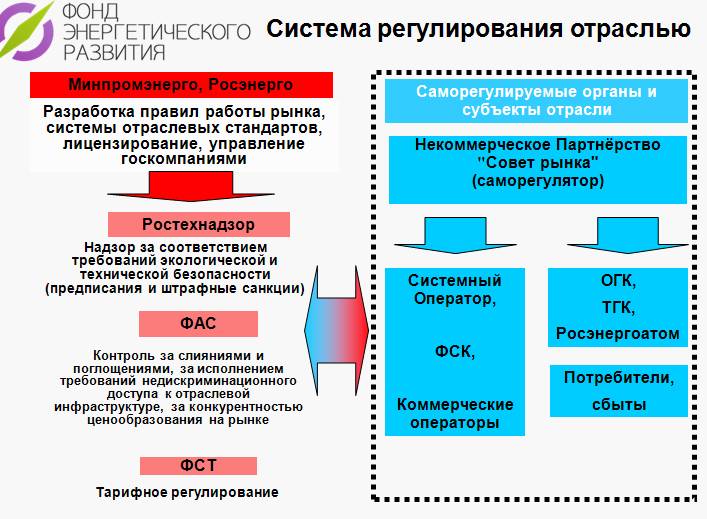 ФОНД ЭНЕРГЕТИЧЕСКОГО РАЗВИТИЯ

Система регулирования отраслью

Минпромэнерго, Росэнерго

Разработка правил работы рынка, системы отраслевых стандартов, лицензирование, управление госкомпаниями

Ростехнадзор

Надзор за соответствием требований экологической и технической безопасности (предписания и штрафные санкции)

ФАС

Контроль за слияниями и поглощениями, за исполнением требований недискриминационного доступа к отраслевой инфраструктуре, за конкурентностью ценообразования на рынке

ФСТ

Тарифное регулирование

Саморегулируемые органы и субъекты отрасли

Некоммерческое Партнёрство "Совет рынка" (саморегулятор)

Системный Оператор,

ФСК,

Коммерческие операторы

ОГК,

ТГК,

Росэнергоатом

Потребители,

сбыты